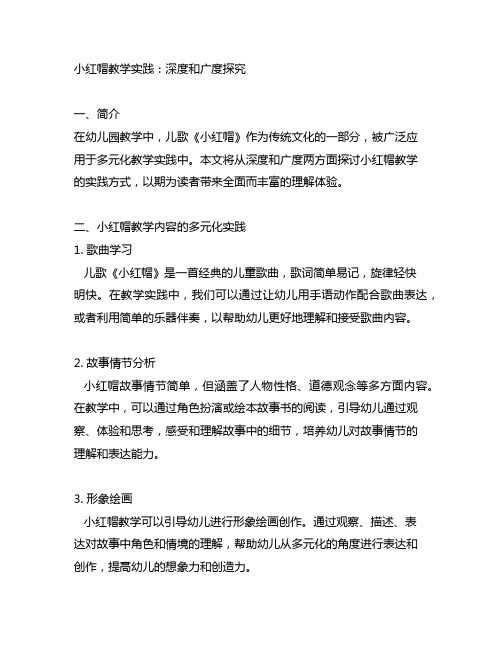 小红帽教学实践：深度和广度探究

一、简介
在幼儿园教学中，儿歌《小红帽》作为传统文化的一部分，被广泛应用于多元化教学实践中。本文将从深度和广度两方面探讨小红帽教学的实践方式，以期为读者带来全面而丰富的理解体验。

二、小红帽教学内容的多元化实践
1. 歌曲学习
儿歌《小红帽》是一首经典的儿童歌曲，歌词简单易记，旋律轻快明快。在教学实践中，我们可以通过让幼儿用手语动作配合歌曲表达，或者利用简单的乐器伴奏，以帮助幼儿更好地理解和接受歌曲内容。

2. 故事情节分析
小红帽故事情节简单，但涵盖了人物性格、道德观念等多方面内容。在教学中，可以通过角色扮演或绘本故事书的阅读，引导幼儿通过观察、体验和思考，感受和理解故事中的细节，培养幼儿对故事情节的理解和表达能力。

3. 形象绘画
小红帽教学可以引导幼儿进行形象绘画创作。通过观察、描述、表达对故事中角色和情境的理解，帮助幼儿从多元化的角度进行表达和创作，提高幼儿的想象力和创造力。